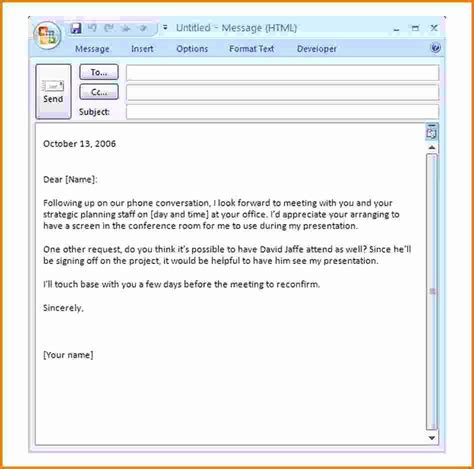 Untitled - Message (HTML)

Message Insert Options Format Text Developer

Send

To...

Cc...

Subject:

October 13, 2006

Dear [Name]:

Following up on our phone conversation, I look forward to meeting with you and your strategic planning staff on [day and time] at your office. I'd appreciate your arranging to have a screen in the conference room for me to use during my presentation.

One other request, do you think it's possible to have David Jaffe attend as well? Since he'll be signing off on the project, it would be helpful to have him see my presentation.

I'll touch base with you a few days before the meeting to reconfirm.

Sincerely,

[Your name]